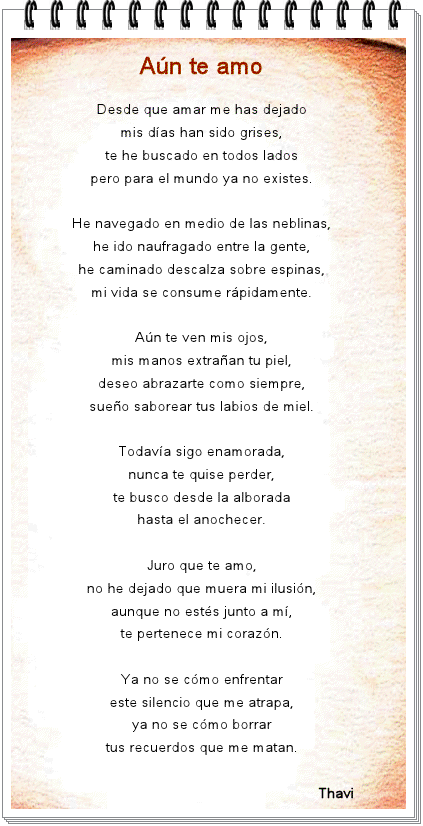 Aún te amo

Desde que amar me has dejado
mis días han sido grises,
te he buscado en todos lados
pero para el mundo ya no existes.

He navegado en medio de las neblinas,
he ido naufragado entre la gente,
he caminado descalza sobre espinas,
mi vida se consume rápidamente.

Aún te ven mis ojos,
mis manos extrañan tu piel,
deseo abrazarte como siempre,
sueño saborear tus labios de miel.

Todavía sigo enamorada,
nunca te quise perder,
te busco desde la alborada
hasta el anochecer.

Juro que te amo,
no he dejado que muera mi ilusión,
aunque no estés junto a mí,
te pertenece mi corazón.

Ya no se cómo enfrentar
este silencio que me atrapa,
ya no se cómo borrar
tus recuerdos que me matan.

Thavi